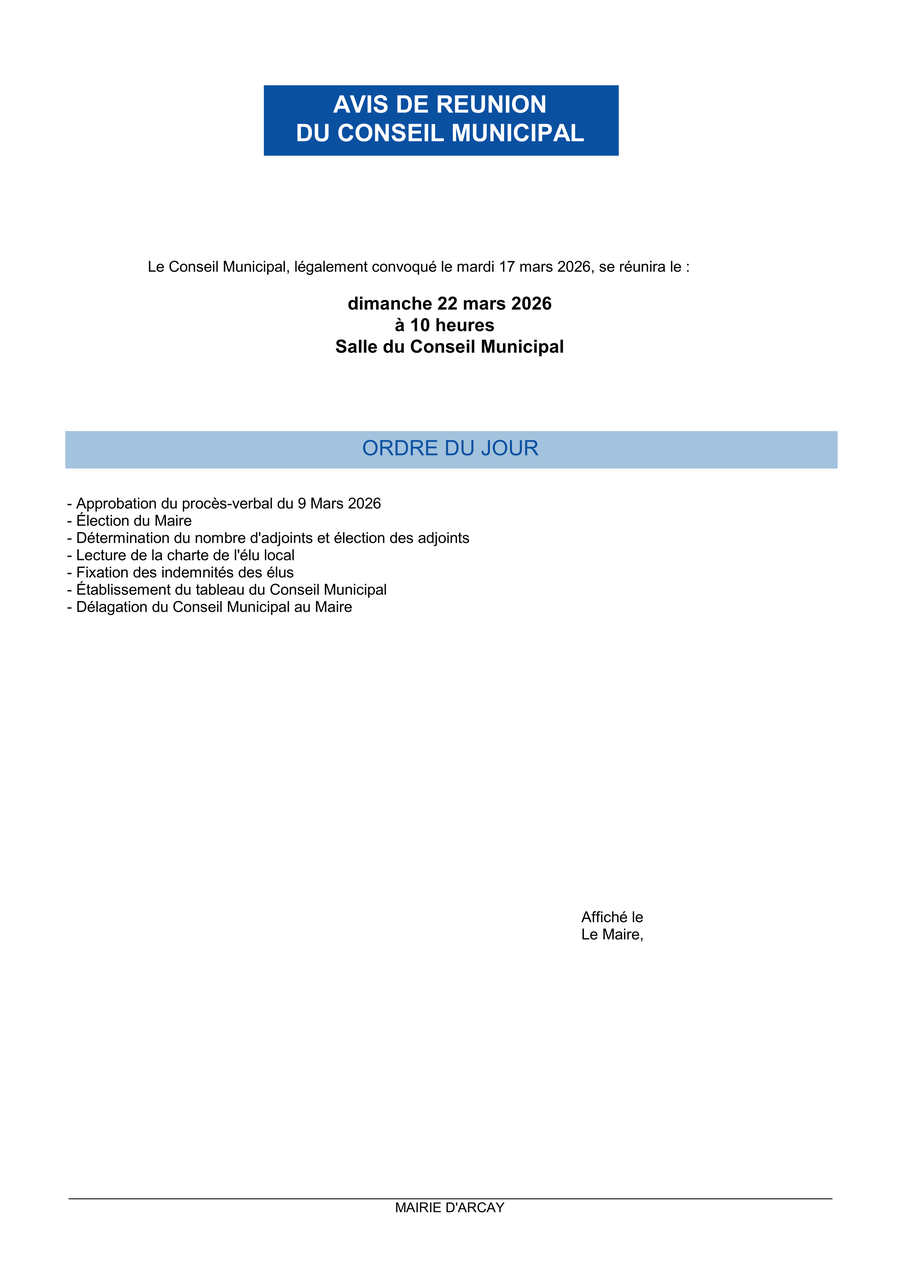 AVIS DE REUNION
DU CONSEIL MUNICIPAL

Le Conseil Municipal, légalement convoqué le mardi 17 mars 2026, se réunira le :

dimanche 22 mars 2026
à 10 heures
Salle du Conseil Municipal

ORDRE DU JOUR

- Approbation du procès-verbal du 9 Mars 2026
- Élection du Maire
- Détermination du nombre d'adjoints et élection des adjoints
- Lecture de la charte de l'élu local
- Fixation des indemnités des élus
- Établissement du tableau du Conseil Municipal
- Délagation du Conseil Municipal au Maire

Affiché le
Le Maire,

MAIRIE D'ARCAY